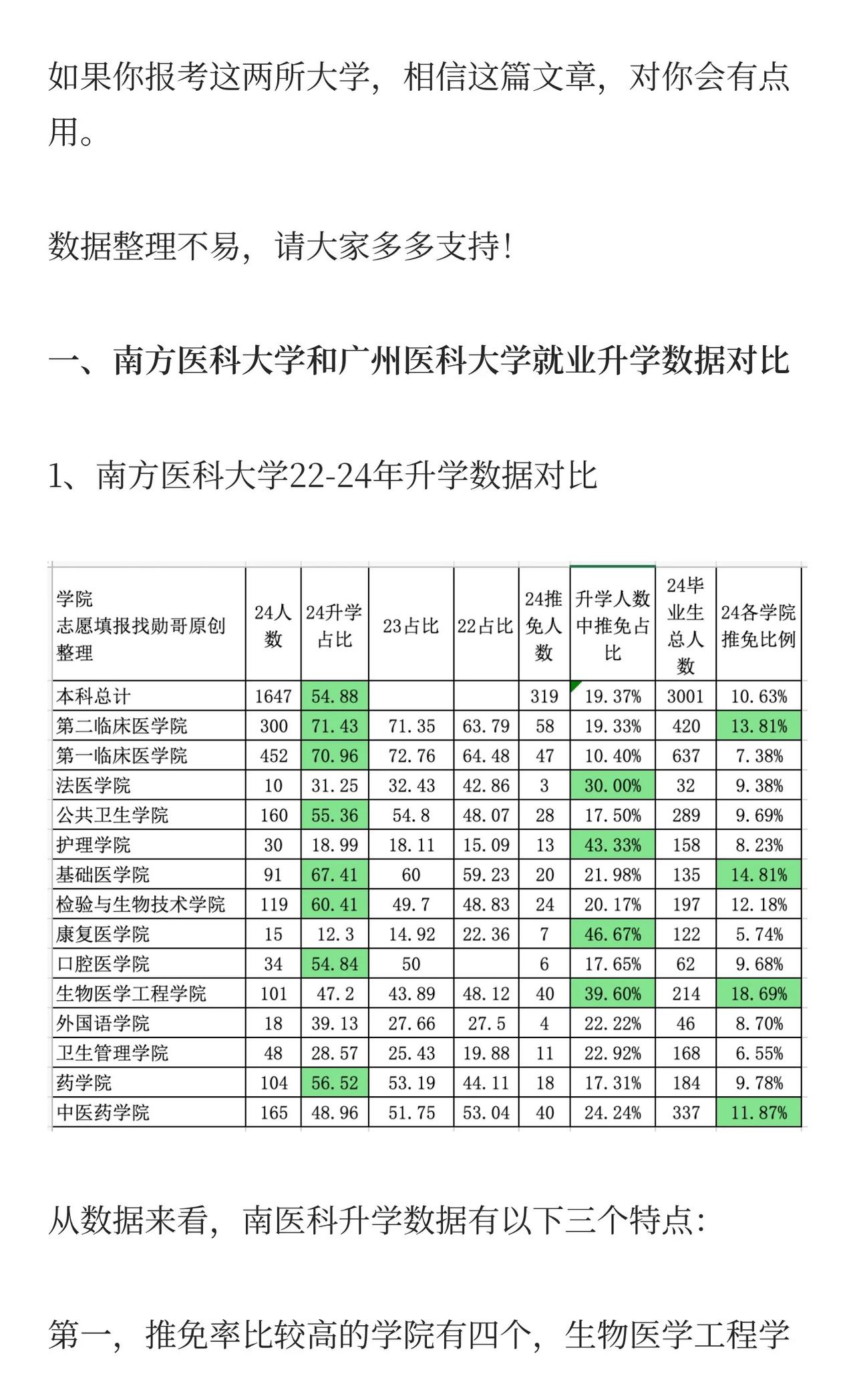 如果你报考这两所大学，相信这篇文章，对你会有点用。

数据整理不易，请大家多多支持！

一、南方医科大学和广州医科大学就业升学数据对比

1、南方医科大学22-24年升学数据对比

| 学院 志愿填报找勋哥原创整理 | 24人数 | 24升学占比 | 23占比 | 22占比 | 24推免人数 | 升学人数中推免占比 | 24毕业生总人数 | 24各学院推免比例 |
|---|---|---|---|---|---|---|---|---|
| 本科总计 | 1647 | 54.88 | | | 319 | 19.37% | 3001 | 10.63% |
| 第二临床医学院 | 300 | 71.43 | 71.35 | 63.79 | 58 | 19.33% | 420 | 13.81% |
| 第一临床医学院 | 452 | 70.96 | 72.76 | 64.48 | 47 | 10.40% | 637 | 7.38% |
| 法医学院 | 10 | 31.25 | 32.43 | 42.86 | 3 | 30.00% | 32 | 9.38% |
| 公共卫生学院 | 160 | 55.36 | 54.8 | 48.07 | 28 | 17.50% | 289 | 9.69% |
| 护理学院 | 30 | 18.99 | 18.11 | 15.09 | 13 | 43.33% | 158 | 8.23% |
| 基础医学院 | 91 | 67.41 | 60 | 59.23 | 20 | 21.98% | 135 | 14.81% |
| 检验与生物技术学院 | 119 | 60.41 | 49.7 | 48.83 | 24 | 20.17% | 197 | 12.18% |
| 康复医学院 | 15 | 12.3 | 14.92 | 22.36 | 7 | 46.67% | 122 | 5.74% |
| 口腔医学院 | 34 | 54.84 | 50 | | 6 | 17.65% | 62 | 9.68% |
| 生物医学工程学院 | 101 | 47.2 | 43.89 | 48.12 | 40 | 39.60% | 214 | 18.69% |
| 外国语学院 | 18 | 39.13 | 27.66 | 27.5 | 4 | 22.22% | 46 | 8.70% |
| 卫生管理学院 | 48 | 28.57 | 25.43 | 19.88 | 11 | 22.92% | 168 | 6.55% |
| 药学院 | 104 | 56.52 | 53.19 | 44.11 | 18 | 17.31% | 184 | 9.78% |
| 中医药学院 | 165 | 48.96 | 51.75 | 53.04 | 40 | 24.24% | 337 | 11.87% |

从数据来看，南医科升学数据有以下三个特点：

第一，推免率比较高的学院有四个，生物医学工程学